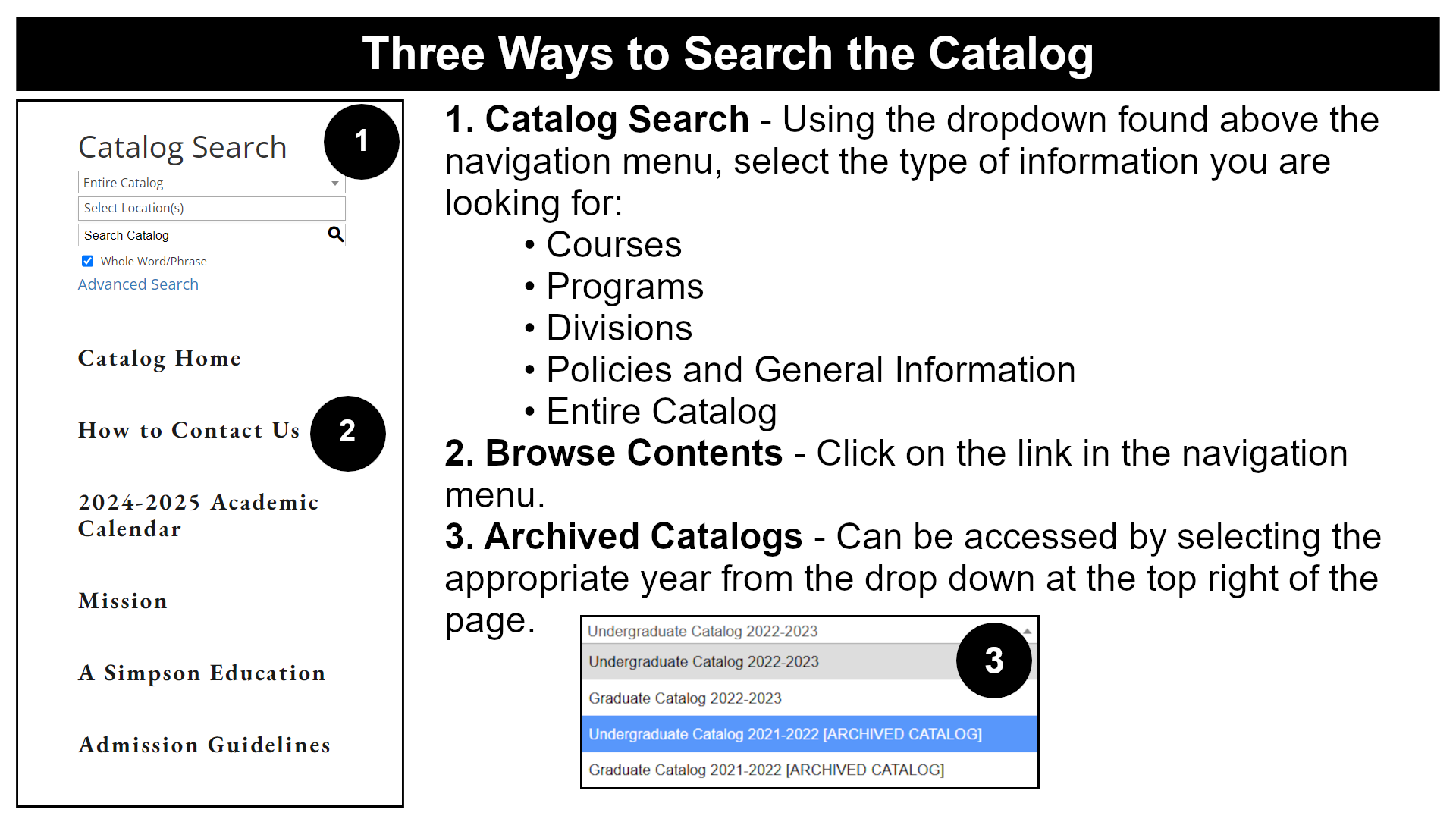 Three Ways to Search the Catalog

Catalog Search
1
Entire Catalog
Select Location(s)
Search Catalog
Whole Word/Phrase
Advanced Search

Catalog Home

How to Contact Us
2

2024-2025 Academic Calendar

Mission

A Simpson Education

Admission Guidelines

1. Catalog Search - Using the dropdown found above the navigation menu, select the type of information you are looking for:
• Courses
• Programs
• Divisions
• Policies and General Information
• Entire Catalog
2. Browse Contents - Click on the link in the navigation menu.
3. Archived Catalogs - Can be accessed by selecting the appropriate year from the drop down at the top right of the page.

Undergraduate Catalog 2022-2023
Undergraduate Catalog 2022-2023
3
Graduate Catalog 2022-2023
Undergraduate Catalog 2021-2022 [ARCHIVED CATALOG]
Graduate Catalog 2021-2022 [ARCHIVED CATALOG]